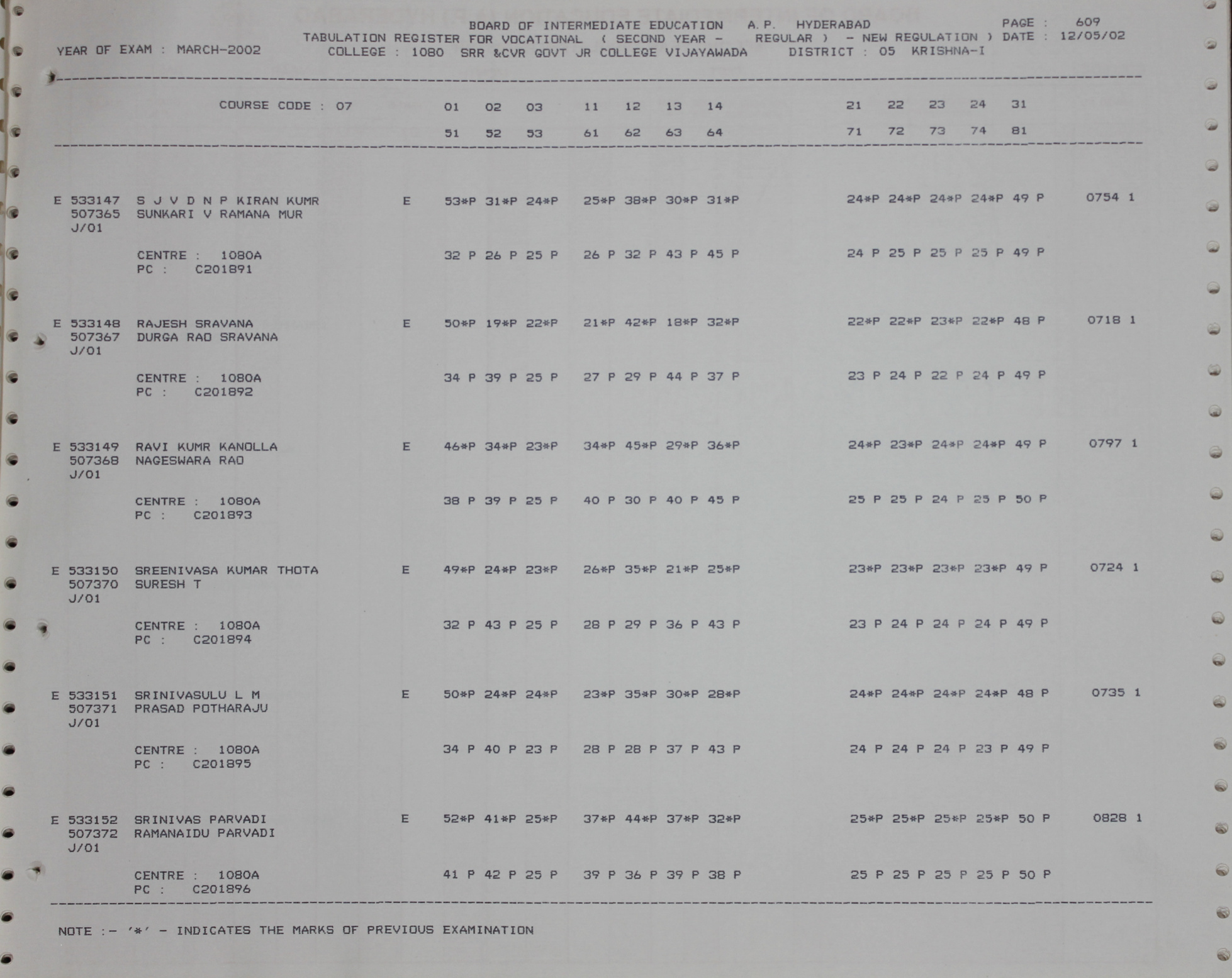 BOARD OF INTERMEDIATE EDUCATION A.P. HYDERABAD PAGE : 609
TABULATION REGISTER FOR VOCATIONAL ( SECOND YEAR - REGULAR ) - NEW REGULATION ) DATE : 12/05/02
YEAR OF EXAM : MARCH-2002 COLLEGE : 1080 SRR &CVR GOVT JR COLLEGE VIJAYAWADA DISTRICT : 05 KRISHNA-I

COURSE CODE : 07 01 02 03 11 12 13 14 21 22 23 24 31
51 52 53 61 62 63 64 71 72 73 74 81

E 533147 S J V D N P KIRAN KUMR E 53*P 31*P 24*P 25*P 38*P 30*P 31*P 24*P 24*P 24*P 24*P 49 P 0754 1
507365 SUNKARI V RAMANA MUR
J/01
CENTRE : 1080A 32 P 26 P 25 P 26 P 32 P 43 P 45 P 24 P 25 P 25 P 25 P 49 P
PC : C201891

E 533148 RAJESH SRAVANA E 50*P 19*P 22*P 21*P 42*P 18*P 32*P 22*P 22*P 23*P 22*P 48 P 0718 1
507367 DURGA RAO SRAVANA
J/01
CENTRE : 1080A 34 P 39 P 25 P 27 P 29 P 44 P 37 P 23 P 24 P 22 P 24 P 49 P
PC : C201892

E 533149 RAVI KUMR KANOLLA E 46*P 34*P 23*P 34*P 45*P 29*P 36*P 24*P 23*P 24*P 24*P 49 P 0797 1
507368 NAGESWARA RAO
J/01
CENTRE : 1080A 38 P 39 P 25 P 40 P 30 P 40 P 45 P 25 P 25 P 24 P 25 P 50 P
PC : C201893

E 533150 SREENIVASA KUMAR THOTA E 49*P 24*P 23*P 26*P 35*P 21*P 25*P 23*P 23*P 23*P 23*P 49 P 0724 1
507370 SURESH T
J/01
CENTRE : 1080A 32 P 43 P 25 P 28 P 29 P 36 P 43 P 23 P 24 P 24 P 24 P 49 P
PC : C201894

E 533151 SRINIVASULU L M E 50*P 24*P 24*P 23*P 35*P 30*P 28*P 24*P 24*P 24*P 24*P 48 P 0735 1
507371 PRASAD POTHARAJU
J/01
CENTRE : 1080A 34 P 40 P 23 P 28 P 28 P 37 P 43 P 24 P 24 P 24 P 23 P 49 P
PC : C201895

E 533152 SRINIVAS PARVADI E 52*P 41*P 25*P 37*P 44*P 37*P 32*P 25*P 25*P 25*P 25*P 50 P 0828 1
507372 RAMANAIDU PARVADI
J/01
CENTRE : 1080A 41 P 42 P 25 P 39 P 36 P 39 P 38 P 25 P 25 P 25 P 25 P 50 P
PC : C201896

NOTE :- '*' - INDICATES THE MARKS OF PREVIOUS EXAMINATION